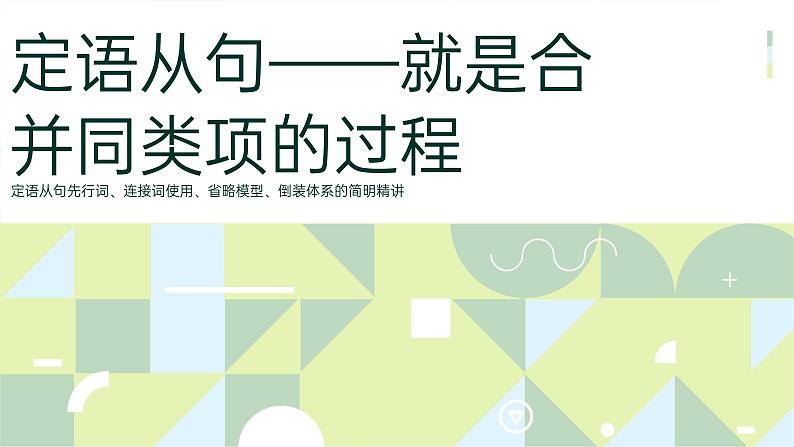 定语从句——就是合并同类项的过程

定语从句先行词、连接词使用、省略模型、倒装体系的简明精讲